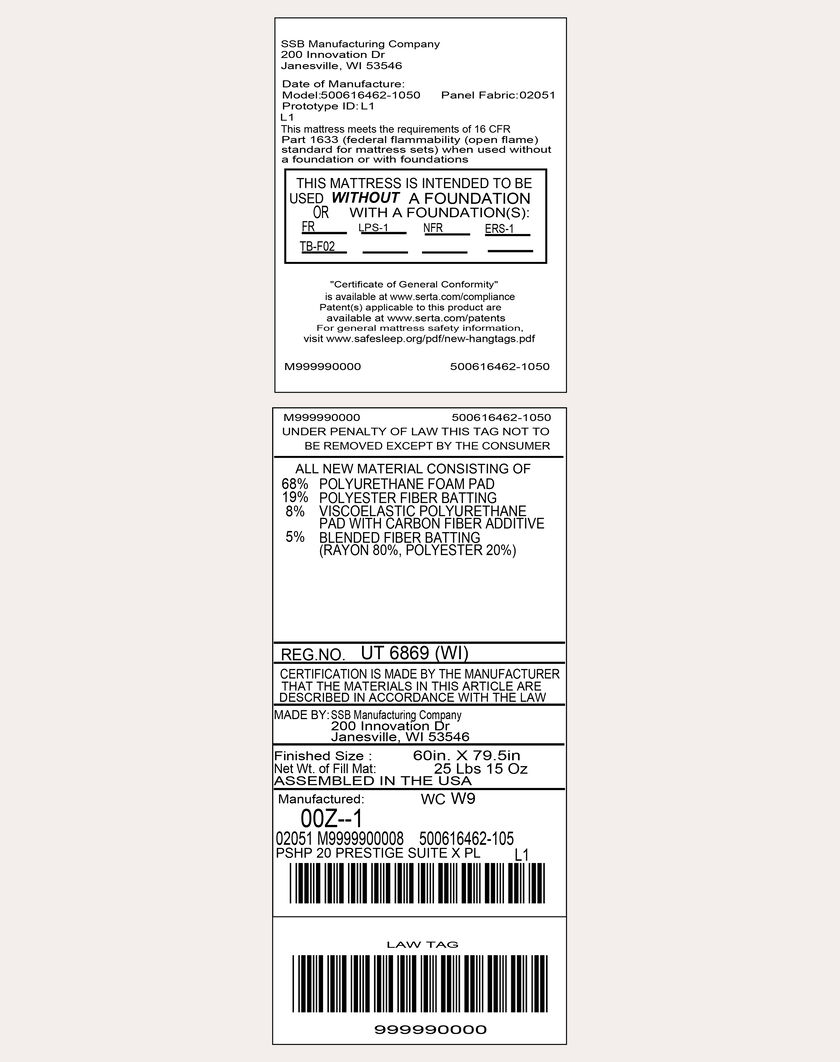 SSB Manufacturing Company
200 Innovation Dr
Janesville, WI 53546

Date of Manufacture:
Model:500616462-1050 Panel Fabric:02051
Prototype ID: L1
L1
This mattress meets the requirements of 16 CFR Part 1633 (federal flammability (open flame) standard for mattress sets) when used without a foundation or with foundations

THIS MATTRESS IS INTENDED TO BE USED WITHOUT A FOUNDATION OR WITH A FOUNDATION(S):
FR LPS-1 NFR ERS-1
TB-F02

"Certificate of General Conformity" is available at www.serta.com/compliance
Patent(s) applicable to this product are available at www.serta.com/patents
For general mattress safety information, visit www.safesleep.org/pdf/new-hangtags.pdf

M999990000 500616462-1050

M999990000 500616462-1050
UNDER PENALTY OF LAW THIS TAG NOT TO BE REMOVED EXCEPT BY THE CONSUMER

ALL NEW MATERIAL CONSISTING OF
68% POLYURETHANE FOAM PAD
19% POLYESTER FIBER BATTING
8% VISCOELASTIC POLYURETHANE PAD WITH CARBON FIBER ADDITIVE
5% BLENDED FIBER BATTING (RAYON 80%, POLYESTER 20%)

REG.NO. UT 6869 (WI)

CERTIFICATION IS MADE BY THE MANUFACTURER THAT THE MATERIALS IN THIS ARTICLE ARE DESCRIBED IN ACCORDANCE WITH THE LAW

MADE BY: SSB Manufacturing Company
200 Innovation Dr
Janesville, WI 53546

Finished Size : 60in. X 79.5in
Net Wt. of Fill Mat: 25 Lbs 15 Oz
ASSEMBLED IN THE USA

Manufactured: WC W9
00Z--1
02051 M9999900008 500616462-105
PSHP 20 PRESTIGE SUITE X PL L1

LAW TAG
999990000